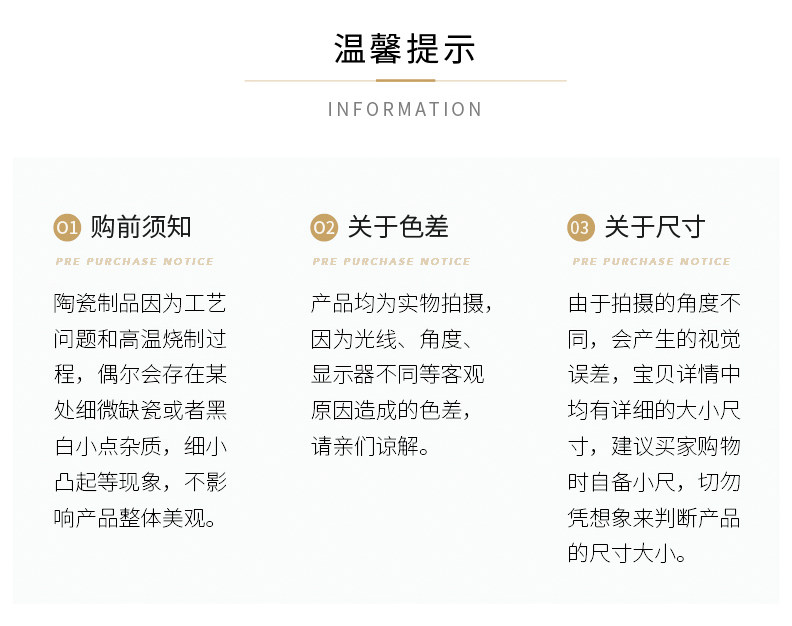 温馨提示

INFORMATION

01 购前须知

PRE PURCHASE NOTICE

陶瓷制品因为工艺问题和高温烧制过程，偶尔会存在某处细微缺瓷或者黑白小点杂质，细小凸起等现象，不影响产品整体美观。

02 关于色差

PRE PURCHASE NOTICE

产品均为实物拍摄，因为光线、角度、显示器不同等客观原因造成的色差，请亲们谅解。

03 关于尺寸

PRE PURCHASE NOTICE

由于拍摄的角度不同，会产生的视觉误差，宝贝详情中均有详细的大小尺寸，建议买家购物时自备小尺，切勿凭想象来判断产品的尺寸大小。